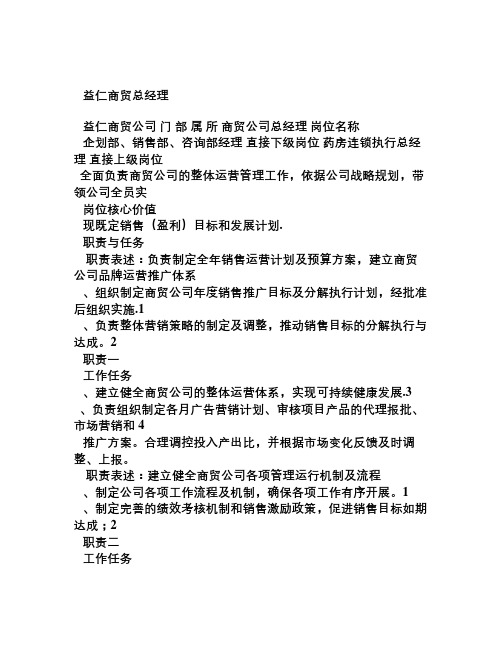 益仁商贸总经理

益仁商贸公司 门 部 属 所 商贸公司总经理 岗位名称
企划部、销售部、咨询部经理 直接下级岗位 药房连锁执行总经理 直接上级岗位
全面负责商贸公司的整体运营管理工作，依据公司战略规划，带领公司全员实
岗位核心价值
现既定销售（盈利）目标和发展计划.
职责与任务
职责表述：负责制定全年销售运营计划及预算方案，建立商贸公司品牌运营推广体系
、组织制定商贸公司年度销售推广目标及分解执行计划，经批准后组织实施.1
、负责整体营销策略的制定及调整，推动销售目标的分解执行与达成。2
职责一
工作任务
、建立健全商贸公司的整体运营体系，实现可持续健康发展.3
、负责组织制定各月广告营销计划、审核项目产品的代理报批、市场营销和 4
推广方案。合理调控投入产出比，并根据市场变化反馈及时调整、上报。
职责表述：建立健全商贸公司各项管理运行机制及流程
、制定公司各项工作流程及机制，确保各项工作有序开展。1
、制定完善的绩效考核机制和销售激励政策，促进销售目标如期达成；2
职责二
工作任务